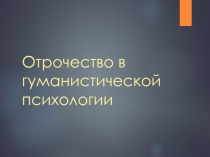 Отрочество в гуманистической психологии